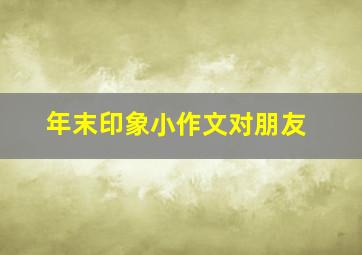 年末印象小作文对朋友